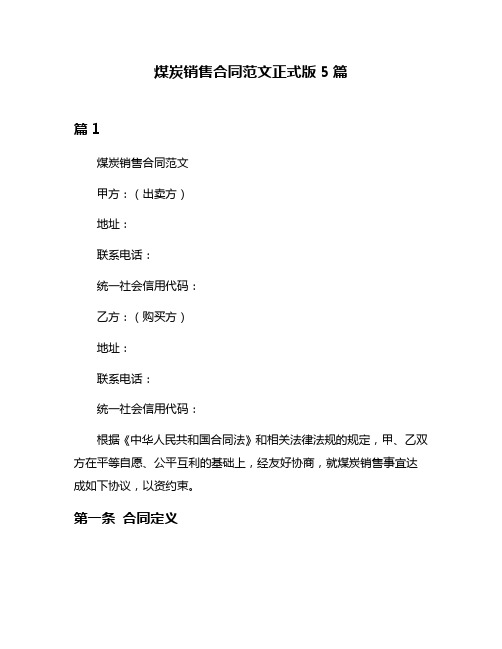 煤炭销售合同范文正式版 5 篇

篇 1

煤炭销售合同范文

甲方：（出卖方）

地址：

联系电话：

统一社会信用代码：

乙方：（购买方）

地址：

联系电话：

统一社会信用代码：

根据《中华人民共和国合同法》和相关法律法规的规定，甲、乙双方在平等自愿、公平互利的基础上，经友好协商，就煤炭销售事宜达成如下协议，以资约束。

第一条 合同定义